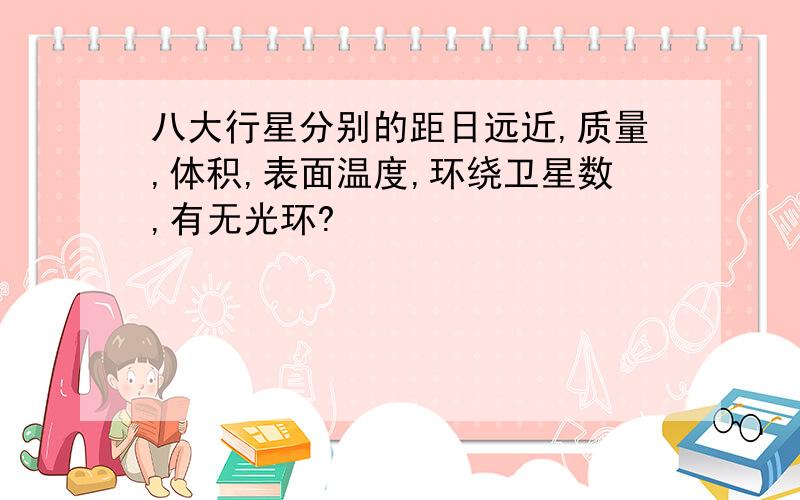 八大行星分别的距日远近,质量,体积,表面温度,环绕卫星数,有无光环?